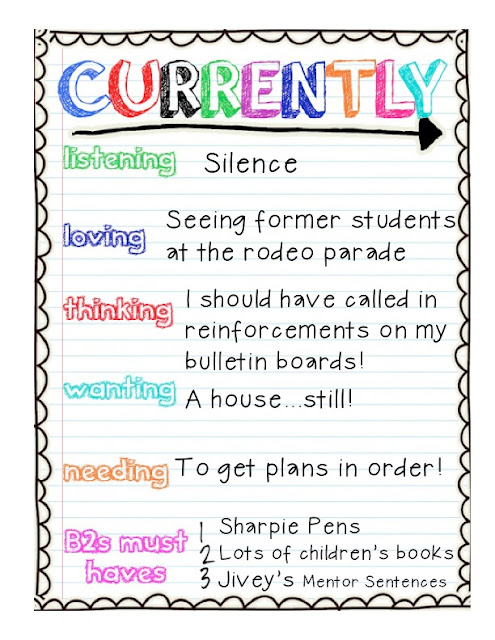 CURRENTLY

listening Silence

loving Seeing former students at the rodeo parade

thinking I should have called in reinforcements on my bulletin boards!

wanting A house...still!

needing To get plans in order!

B2s must haves
1 Sharpie Pens
2 Lots of children's books
3 Jivey's Mentor Sentences